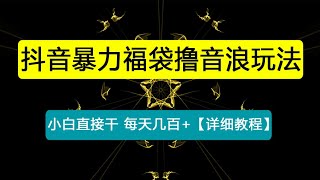 抖音暴力福袋撸音浪玩法

小白直接干 每天几百+【详细教程】